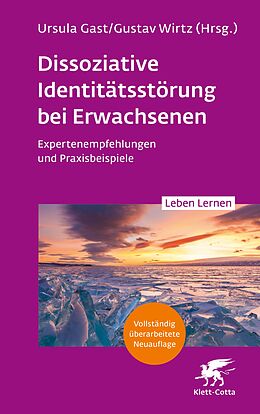 Ursula Gast/Gustav Wirtz (Hrsg.)

Dissoziative Identitätsstörung bei Erwachsenen

Expertenempfehlungen und Praxisbeispiele

Leben Lernen

Vollständig überarbeitete Neuauflage

Klett-Cotta